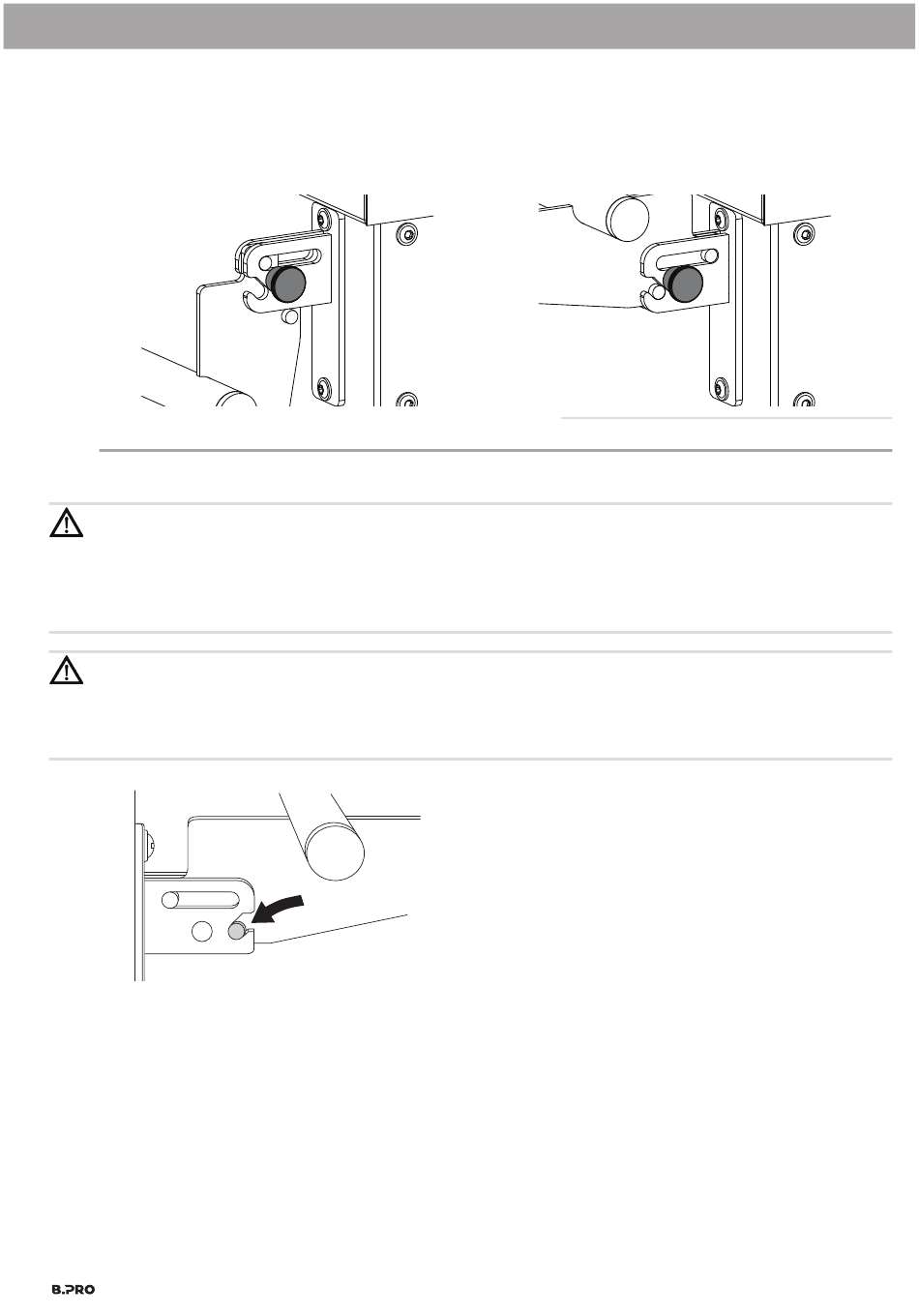 B.PRO